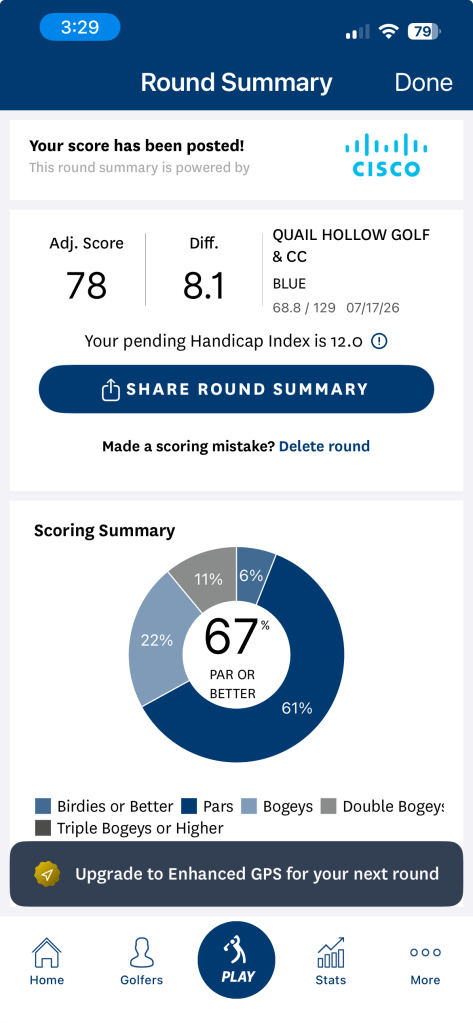 3:29
79

Round Summary Done

Your score has been posted!
This round summary is powered by
CISCO

Adj. Score
78

Diff.
8.1

QUAIL HOLLOW GOLF & CC
BLUE
68.8 / 129 07/17/26

Your pending Handicap Index is 12.0

SHARE ROUND SUMMARY

Made a scoring mistake? Delete round

Scoring Summary

11%
6%
22%
67%
PAR OR BETTER
61%

Birdies or Better
Pars
Bogeys
Double Bogeys
Triple Bogeys or Higher

Upgrade to Enhanced GPS for your next round

Home
Golfers
PLAY
Stats
More